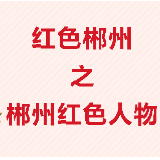 红色郴州
之
郴州红色人物